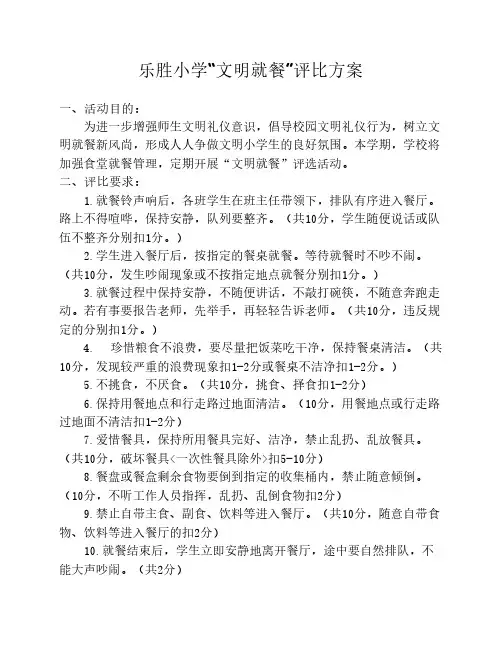 乐胜小学"文明就餐"评比方案

一、活动目的：

为进一步增强师生文明礼仪意识，倡导校园文明礼仪行为，树立文明就餐新风尚，形成人人争做文明小学生的良好氛围。本学期，学校将加强食堂就餐管理，定期开展“文明就餐”评选活动。

二、评比要求：

1.就餐铃声响后，各班学生在班主任带领下，排队有序进入餐厅。路上不得喧哗，保持安静，队列要整齐。（共10分，学生随便说话或队伍不整齐分别扣1分。）

2.学生进入餐厅后，按指定的餐桌就餐。等待就餐时不吵不闹。（共10分，发生吵闹现象或不按指定地点就餐分别扣1分。）

3.就餐过程中保持安静，不随便讲话，不敲打碗筷，不随意奔跑走动。若有事要报告老师，先举手，再轻轻告诉老师。（共10分，违反规定的分别扣1分。）

4. 珍惜粮食不浪费，要尽量把饭菜吃干净，保持餐桌清洁。（共10分，发现较严重的浪费现象扣1-2分或餐桌不洁净扣1-2分。）

5.不挑食，不厌食。（共10分，挑食、择食扣1-2分）

6.保持用餐地点和行走路过地面清洁。（10分，用餐地点或行走路过地面不清洁扣1-2分）

7.爱惜餐具，保持所用餐具完好、洁净，禁止乱扔、乱放餐具。（共10分，破坏餐具<一次性餐具除外>扣5-10分）

8.餐盘或餐盒剩余食物要倒到指定的收集桶内，禁止随意倾倒。（10分，不听工作人员指挥，乱扔、乱倒食物扣2分）

9.禁止自带主食、副食、饮料等进入餐厅。（共10分，随意自带食物、饮料等进入餐厅的扣2分）

10.就餐结束后，学生立即安静地离开餐厅，途中要自然排队，不能大声吵闹。（共2分）